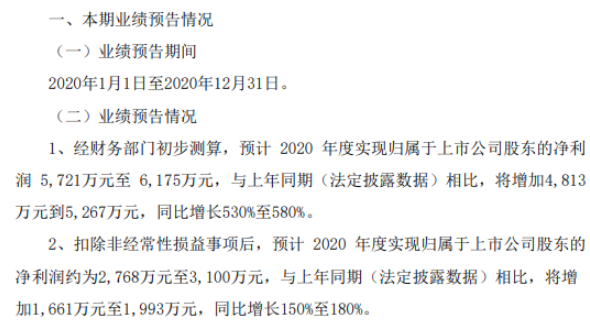 一、本期业绩预告情况

（一）业绩预告期间

2020年1月1日至2020年12月31日。

（二）业绩预告情况

1、经财务部门初步测算，预计 2020 年度实现归属于上市公司股东的净利润 5,721万元至 6,175万元，与上年同期（法定披露数据）相比，将增加4,813万元到5,267万元，同比增长530%至580%。

2、扣除非经常性损益事项后，预计 2020 年度实现归属于上市公司股东的净利润约为2,768万元至3,100万元，与上年同期（法定披露数据）相比，将增加1,661万元至1,993万元，同比增长150%至180%。